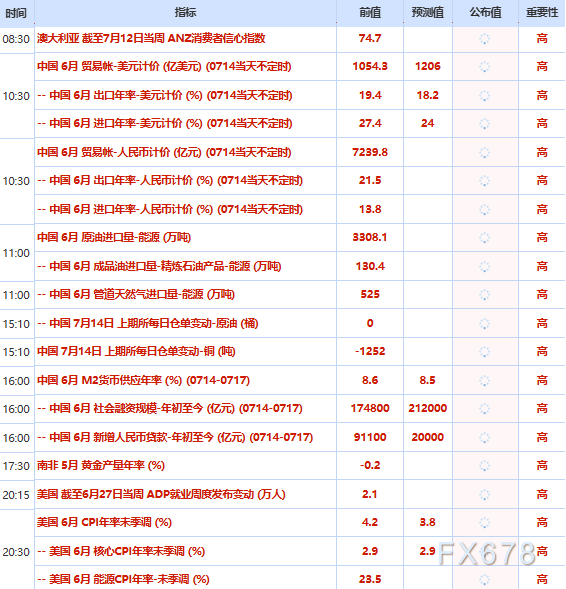 | 时间 | 指标 | 前值 | 预测值 | 公布值 | 重要性 |
|---|---|---|---|---|---|
| 08:30 | 澳大利亚 截至7月12日当周 ANZ消费者信心指数 | 74.7 | | | 高 |
| 10:30 | 中国 6月 贸易帐-美元计价 (亿美元) (0714当天不定时) | 1054.3 | 1206 | | 高 |
| | -- 中国 6月 出口年率-美元计价 (%) (0714当天不定时) | 19.4 | 18.2 | | 高 |
| | -- 中国 6月 进口年率-美元计价 (%) (0714当天不定时) | 27.4 | 24 | | 高 |
| 10:30 | 中国 6月 贸易帐-人民币计价 (亿元) (0714当天不定时) | 7239.8 | | | 高 |
| | -- 中国 6月 出口年率-人民币计价 (%) (0714当天不定时) | 21.5 | | | 高 |
| | -- 中国 6月 进口年率-人民币计价 (%) (0714当天不定时) | 13.8 | | | 高 |
| 11:00 | 中国 6月 原油进口量-能源 (万吨) | 3308.1 | | | 高 |
| | -- 中国 6月 成品油进口量-精炼石油产品-能源 (万吨) | 130.4 | | | 高 |
| 11:00 | -- 中国 6月 管道天然气进口量-能源 (万吨) | 525 | | | 高 |
| 15:10 | -- 中国 7月14日 上期所每日仓单变动-原油 (桶) | 0 | | | 高 |
| 15:10 | 中国 7月14日 上期所每日仓单变动-铜 (吨) | -1252 | | | 高 |
| 16:00 | 中国 6月 M2货币供应年率 (%) (0714-0717) | 8.6 | 8.5 | | 高 |
| 16:00 | -- 中国 6月 社会融资规模-年初至今 (亿元) (0714-0717) | 174800 | 212000 | | 高 |
| 16:00 | -- 中国 6月 新增人民币贷款-年初至今 (亿元) (0714-0717) | 91100 | 20000 | | 高 |
| 17:30 | 南非 5月 黄金产量年率 (%) | -0.2 | | | 高 |
| 20:15 | 美国 截至6月27日当周 ADP就业周度发布变动 (万人) | 2.1 | | | 高 |
| 20:30 | 美国 6月 CPI年率未季调 (%) | 4.2 | 3.8 | | 高 |
| | -- 美国 6月 核心CPI年率未季调 (%) | 2.9 | 2.9 | | 高 |
| | -- 美国 6月 能源CPI年率-未季调 (%) | 23.5 | | | 高 |

FX678